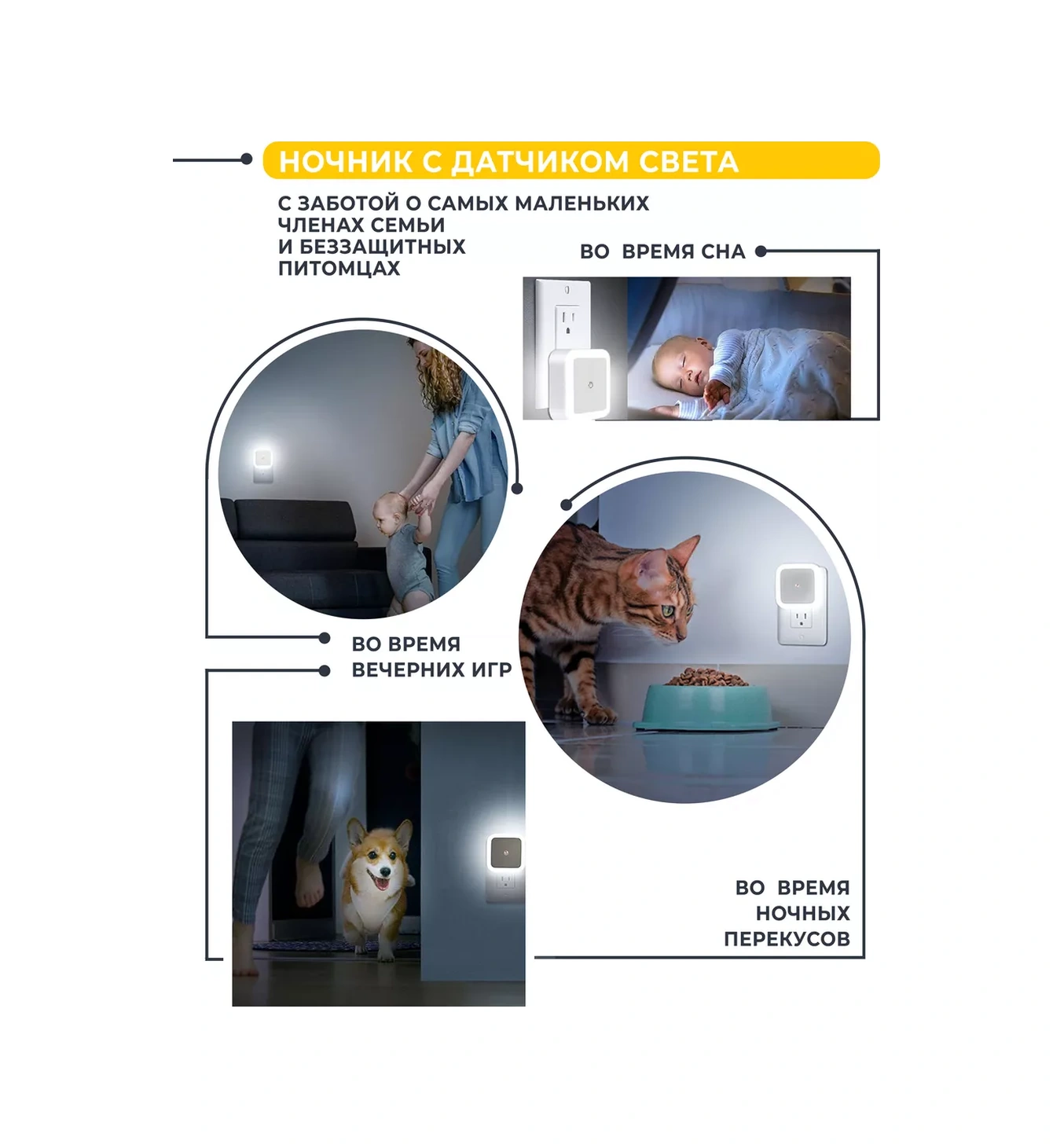 НОЧНИК С ДАТЧИКОМ СВЕТА

С ЗАБОТОЙ О САМЫХ МАЛЕНЬКИХ ЧЛЕНАХ СЕМЬИ И БЕЗЗАЩИТНЫХ ПИТОМЦАХ

ВО ВРЕМЯ СНА

ВО ВРЕМЯ ВЕЧЕРНИХ ИГР

ВО ВРЕМЯ НОЧНЫХ ПЕРЕКУСОВ